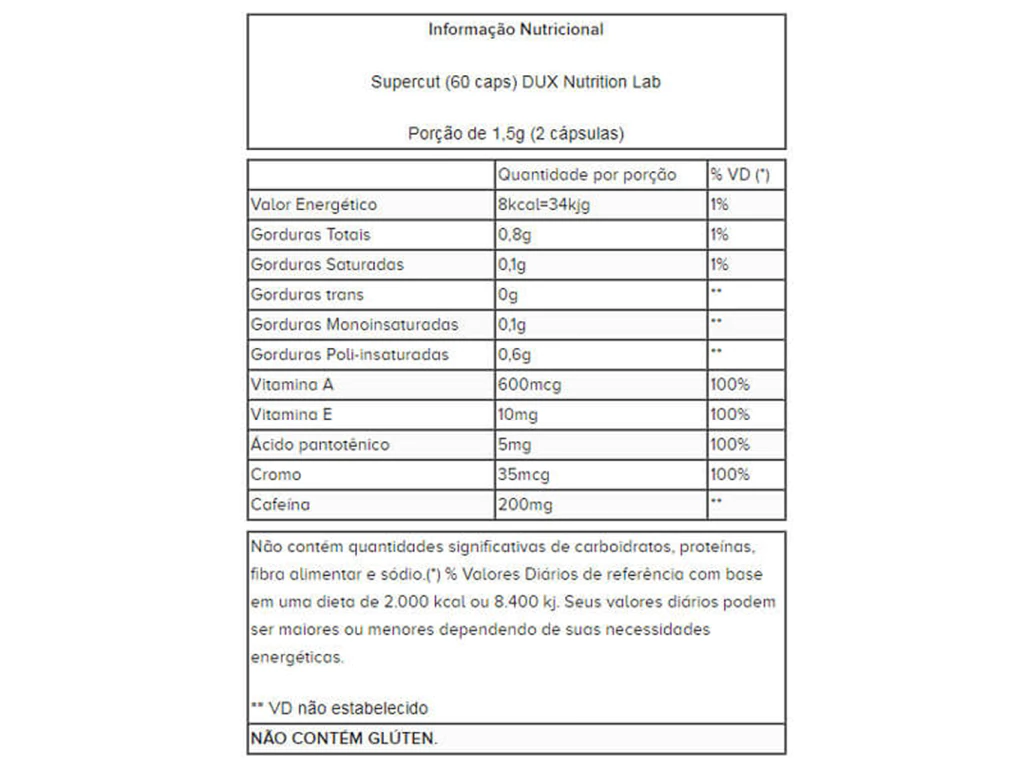 Informação Nutricional

Supercut (60 caps) DUX Nutrition Lab

Porção de 1,5g (2 cápsulas)

| | Quantidade por porção | % VD (*) |
|---|---|---|
| Valor Energético | 8kcal=34kjg | 1% |
| Gorduras Totais | 0,8g | 1% |
| Gorduras Saturadas | 0,1g | 1% |
| Gorduras trans | 0g | ** |
| Gorduras Monoinsaturadas | 0,1g | ** |
| Gorduras Poli-insaturadas | 0,6g | ** |
| Vitamina A | 600mcg | 100% |
| Vitamina E | 10mg | 100% |
| Ácido pantotênico | 5mg | 100% |
| Cromo | 35mcg | 100% |
| Cafeína | 200mg | ** |

Não contém quantidades significativas de carboidratos, proteínas, fibra alimentar e sódio.(*) % Valores Diários de referência com base em uma dieta de 2.000 kcal ou 8.400 kj. Seus valores diários podem ser maiores ou menores dependendo de suas necessidades energéticas.

** VD não estabelecido

NÃO CONTÉM GLÚTEN.